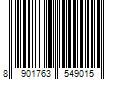 8 901763 549015